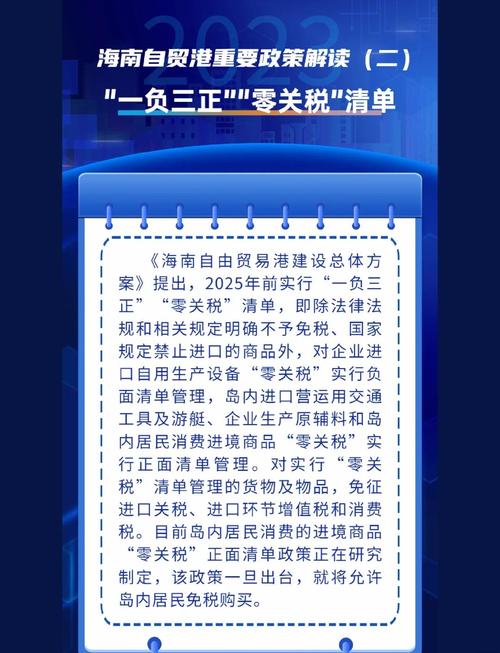 2023

海南自贸港重要政策解读（二）

"一负三正""零关税"清单

《海南自由贸易港建设总体方案》提出，2025年前实行“一负三正”“零关税”清单，即除法律法规和相关规定明确不予免税、国家规定禁止进口的商品外，对企业进口自用生产设备“零关税”实行负面清单管理，岛内进口营运用交通工具及游艇、企业生产原辅料和岛内居民消费进境商品“零关税”实行正面清单管理。对实行“零关税”清单管理的货物及物品，免征进口关税、进口环节增值税和消费税。目前岛内居民消费的进境商品“零关税”正面清单政策正在研究制定，该政策一旦出台，就将允许岛内居民免税购买。